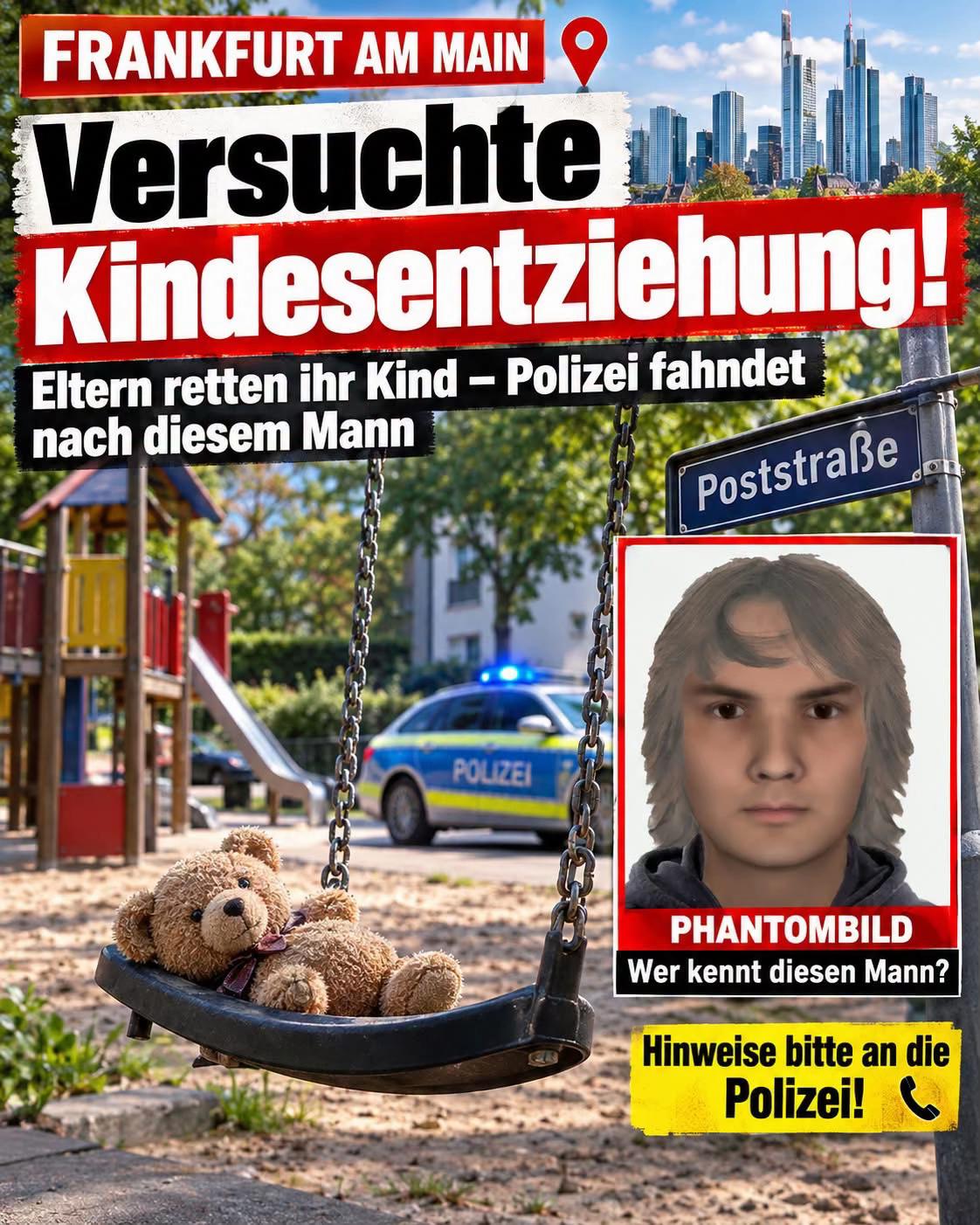 FRANKFURT AM MAIN

Versuchte Kindesentziehung!

Eltern retten ihr Kind – Polizei fahndet nach diesem Mann

Poststraße

POLIZEI

PHANTOMBILD

Wer kennt diesen Mann?

Hinweise bitte an die Polizei!